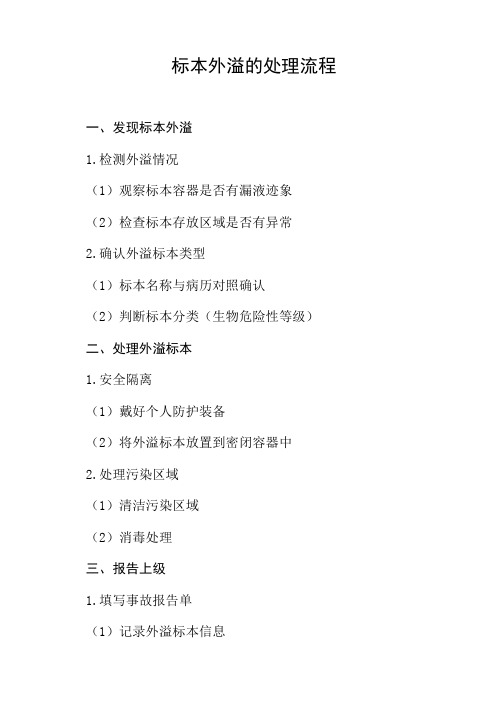 标本外溢的处理流程

一、发现标本外溢

1.检测外溢情况

（1）观察标本容器是否有漏液迹象

（2）检查标本存放区域是否有异常

2.确认外溢标本类型

（1）标本名称与病历对照确认

（2）判断标本分类（生物危险性等级）

二、处理外溢标本

1.安全隔离

（1）戴好个人防护装备

（2）将外溢标本放置到密闭容器中

2.处理污染区域

（1）清洁污染区域

（2）消毒处理

三、报告上级

1.填写事故报告单

（1）记录外溢标本信息